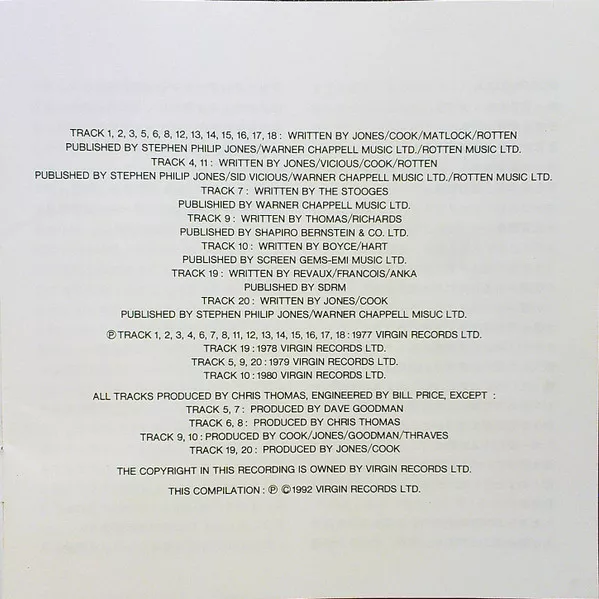 TRACK 1, 2, 3, 5, 6, 8, 12, 13, 14, 15, 16, 17, 18 : WRITTEN BY JONES/COOK/MATLOCK/ROTTEN
PUBLISHED BY STEPHEN PHILIP JONES/WARNER CHAPPELL MUSIC LTD./ROTTEN MUSIC LTD.
TRACK 4, 11 : WRITTEN BY JONES/VICIOUS/COOK/ROTTEN
PUBLISHED BY STEPHEN PHILIP JONES/SID VICIOUS/WARNER CHAPPELL MUSIC LTD./ROTTEN MUSIC LTD.
TRACK 7 : WRITTEN BY THE STOOGES
PUBLISHIED BY WARNER CHAPPELL MUSIC LTD.
TRACK 9 : WRITTEN BY THOMAS/RICHARDS
PUBLISHED BY SHAPIRO BERNSTEIN & CO. LTD.
TRACK 10 : WRITTEN BY BOYCE/HART
PUBLISHED BY SCREEN GEMS-EMI MUSIC LTD.
TRACK 19 : WRITTEN BY REVAUX/FRANCOIS/ANKA
PUBLISHED BY SDRM
TRACK 20 : WRITTEN BY JONES/COOK
PUBLISHED BY STEPHEN PHILIP JONES/WARNER CHAPPELL MISUC LTD.

℗ TRACK 1, 2, 3, 4, 6, 7, 8, 11, 12, 13, 14, 15, 16, 17, 18 : 1977 VIRGIN RECORDS LTD.
TRACK 19 : 1978 VIRGIN RECORDS LTD.
TRACK 5, 9, 20 : 1979 VIRGIN RECORDS LTD.
TRACK 10 : 1980 VIRGIN RECORDS LTD.

ALL TRACKS PRODUCED BY CHRIS THOMAS, ENGINEERED BY BILL PRICE, EXCEPT :
TRACK 5, 7 : PRODUCED BY DAVE GOODMAN
TRACK 6, 8 : PRODUCED BY CHRIS THOMAS
TRACK 9, 10 : PRODUCED BY COOK/JONES/GOODMAN/THRAVES
TRACK 19, 20 : PRODUCED BY JONES/COOK

THE COPYRIGHT IN THIS RECORDING IS OWNED BY VIRGIN RECORDS LTD.

THIS COMPILATION : ℗ ©1992 VIRGIN RECORDS LTD.